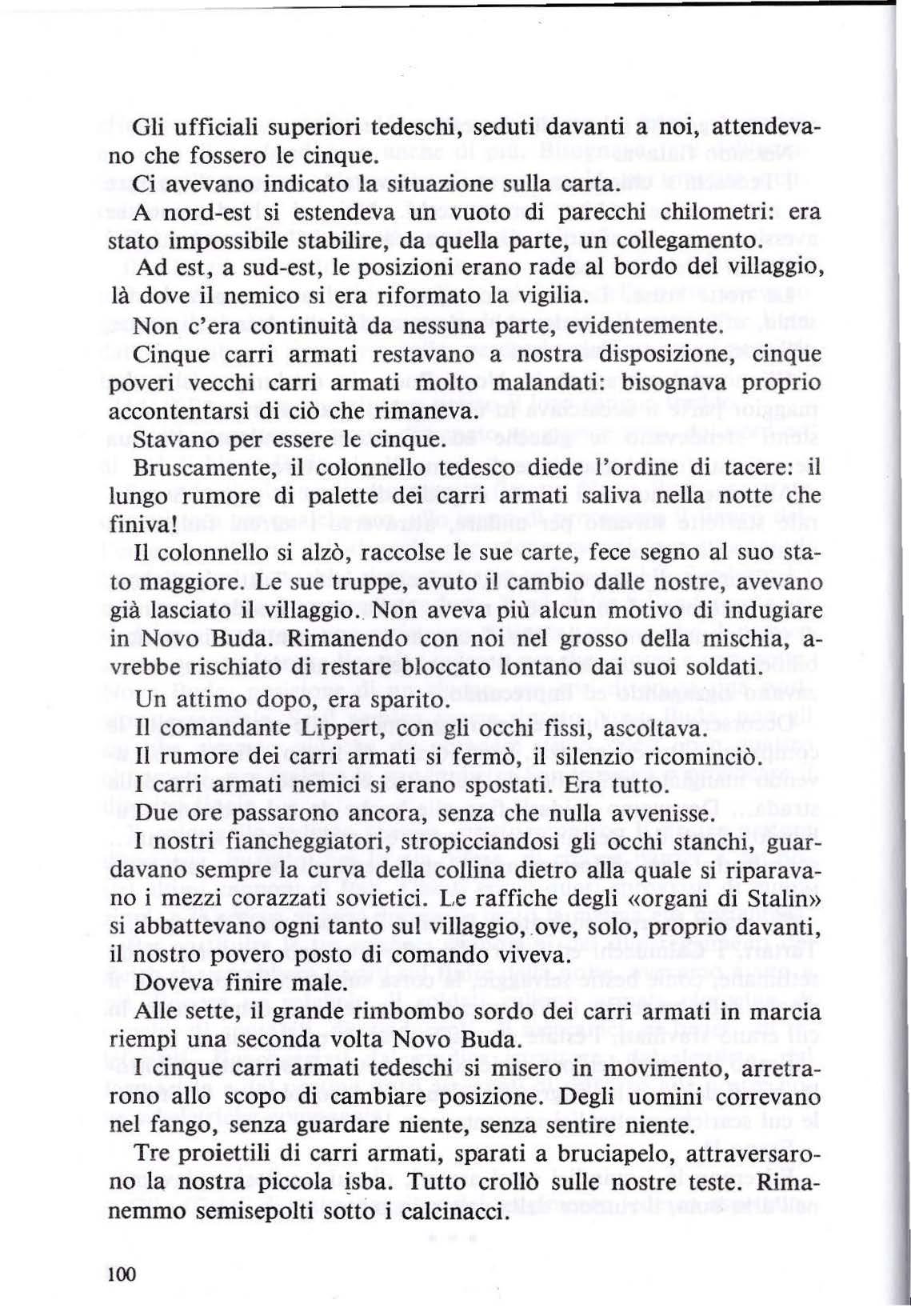 Gli ufficiali superiori tedeschi, seduti davanti a noi, attendevano che fossero le cinque.

Ci avevano indicato la situazione sulla carta.

A nord-est si estendeva un vuoto di parecchi chilometri: era stato impossibile stabilire, da quella parte, un collegamento.

Ad est, a sud-est, le posizioni erano rade al bordo del villaggio, là dove il nemico si era riformato la vigilia.

Non c'era continuità da nessuna parte, evidentemente.

Cinque carri armati restavano a nostra disposizione, cinque poveri vecchi carri armati molto malandati: bisognava proprio accontentarsi di ciò che rimaneva.

Stavano per essere le cinque.

Bruscamente, il colonnello tedesco diede l'ordine di tacere: il lungo rumore di palette dei carri armati saliva nella notte che finiva!

Il colonnello si alzò, raccolse le sue carte, fece segno al suo stato maggiore. Le sue truppe, avuto il cambio dalle nostre, avevano già lasciato il villaggio. Non aveva più alcun motivo di indugiare in Novo Buda. Rimanendo con noi nel grosso della mischia, avrebbe rischiato di restare bloccato lontano dai suoi soldati.

Un attimo dopo, era sparito.

Il comandante Lippert, con gli occhi fissi, ascoltava.

Il rumore dei carri armati si fermò, il silenzio ricominciò.

I carri armati nemici si erano spostati. Era tutto.

Due ore passarono ancora, senza che nulla avvenisse.

I nostri fiancheggiatori, stropicciandosi gli occhi stanchi, guardavano sempre la curva della collina dietro alla quale si riparavano i mezzi corazzati sovietici. Le raffiche degli «organi di Stalin» si abbattevano ogni tanto sul villaggio, ove, solo, proprio davanti, il nostro povero posto di comando viveva.

Doveva finire male.

Alle sette, il grande rimbombo sordo dei carri armati in marcia riempì una seconda volta Novo Buda.

I cinque carri armati tedeschi si misero in movimento, arretrarono allo scopo di cambiare posizione. Degli uomini correvano nel fango, senza guardare niente, senza sentire niente.

Tre proiettili di carri armati, sparati a bruciapelo, attraversarono la nostra piccola isba. Tutto crollò sulle nostre teste. Rimanemmo semisepolti sotto i calcinacci.

100